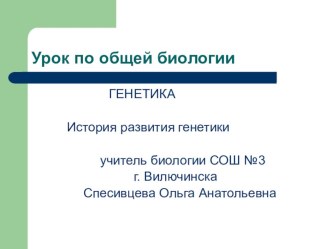 Урок по общей биологии

ГЕНЕТИКА

История развития генетики

учитель биологии СОШ №3
г. Вилючинска
Спесивцева Ольга Анатольевна